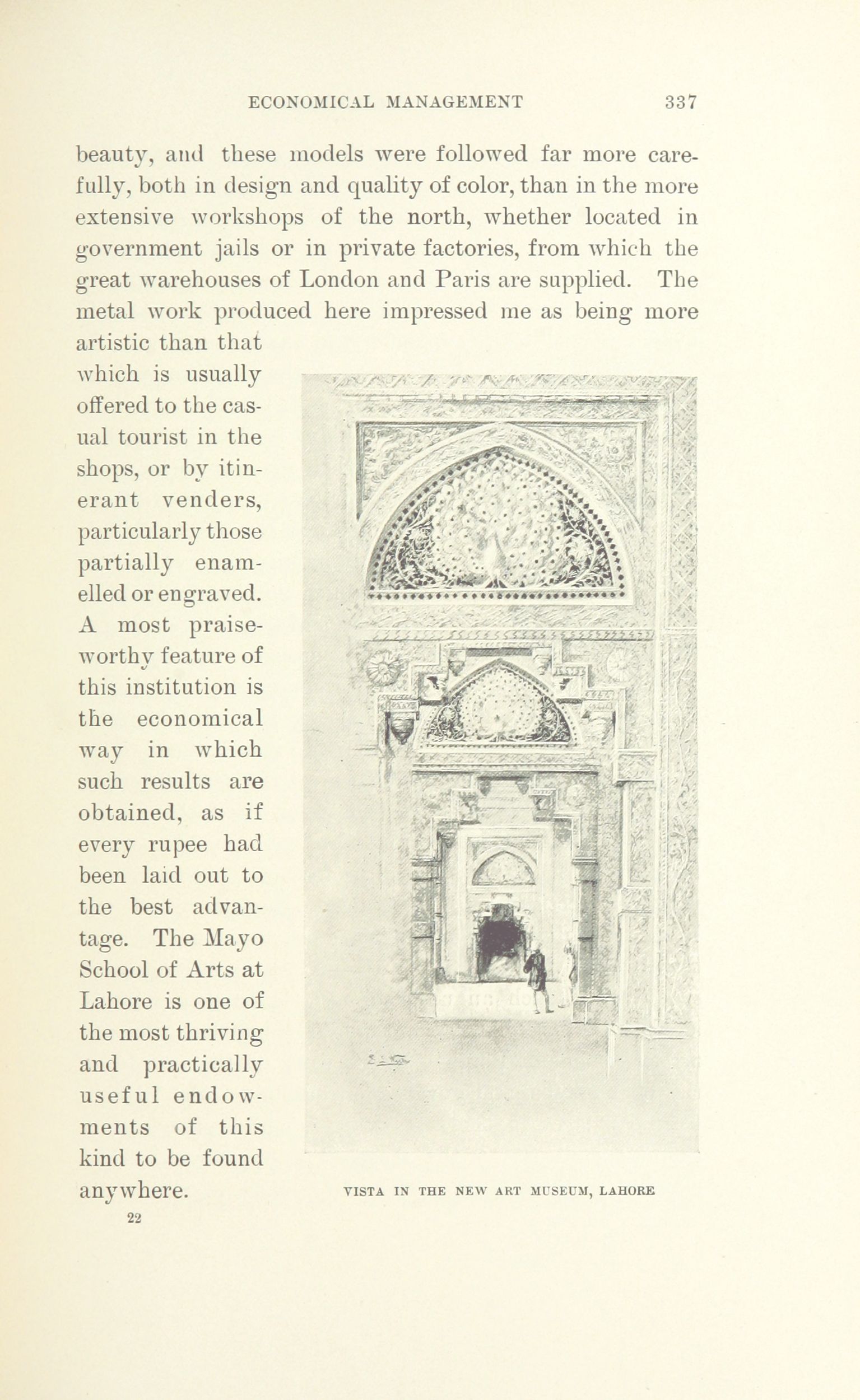 ECONOMICAL MANAGEMENT 337

beauty, and these models were followed far more carefully, both in design and quality of color, than in the more extensive workshops of the north, whether located in government jails or in private factories, from which the great warehouses of London and Paris are supplied. The metal work produced here impressed me as being more artistic than that which is usually offered to the casual tourist in the shops, or by itinerant venders, particularly those partially enamelled or engraved. A most praiseworthy feature of this institution is the economical way in which such results are obtained, as if every rupee had been laid out to the best advantage. The Mayo School of Arts at Lahore is one of the most thriving and practically useful endowments of this kind to be found anywhere.

VISTA IN THE NEW ART MUSEUM, LAHORE

22